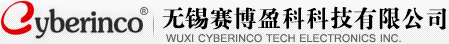 Cyberinco®

无锡赛博盈科科技有限公司
WUXI CYBERINCO TECH ELECTRONICS INC.